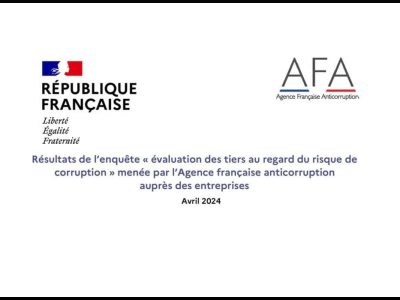 RÉPUBLIQUE
FRANÇAISE

Liberté
Égalité
Fraternité

AFA
Agence Française Anticorruption

Résultats de l'enquête « évaluation des tiers au regard du risque de corruption » menée par l'Agence française anticorruption auprès des entreprises

Avril 2024